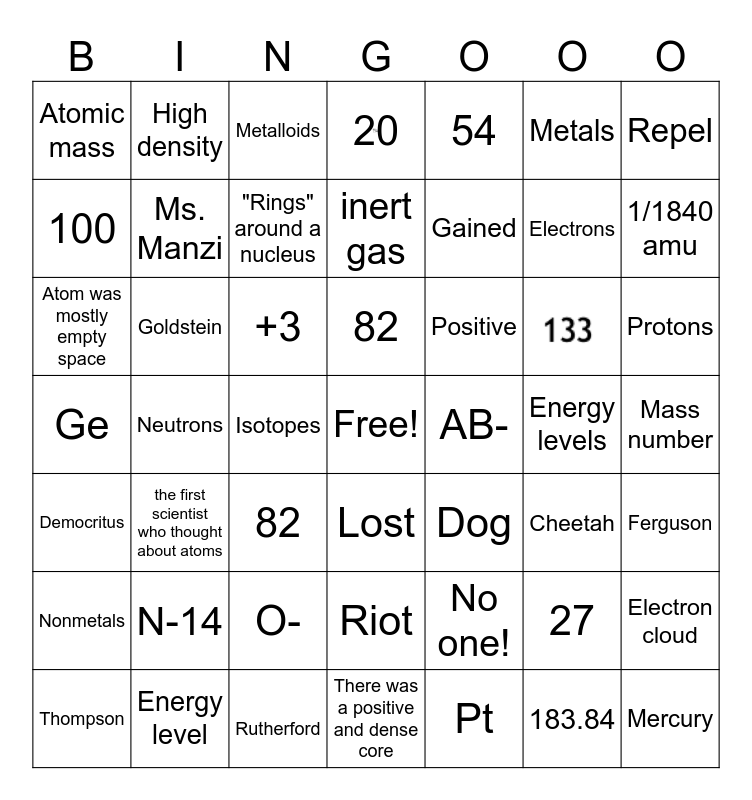 | B | I | N | G | O | O | O |
|---|---|---|---|---|---|---|
| Atomic mass | High density | Metalloids | 20 | 54 | Metals | Repel |
| 100 | Ms. Manzi | "Rings" around a nucleus | inert gas | Gained | Electrons | 1/1840 amu |
| Atom was mostly empty space | Goldstein | +3 | 82 | Positive | 133 | Protons |
| Ge | Neutrons | Isotopes | Free! | AB- | Energy levels | Mass number |
| Democritus | the first scientist who thought about atoms | 82 | Lost | Dog | Cheetah | Ferguson |
| Nonmetals | N-14 | O- | Riot | No one! | 27 | Electron cloud |
| Thompson | Energy level | Rutherford | There was a positive and dense core | Pt | 183.84 | Mercury |